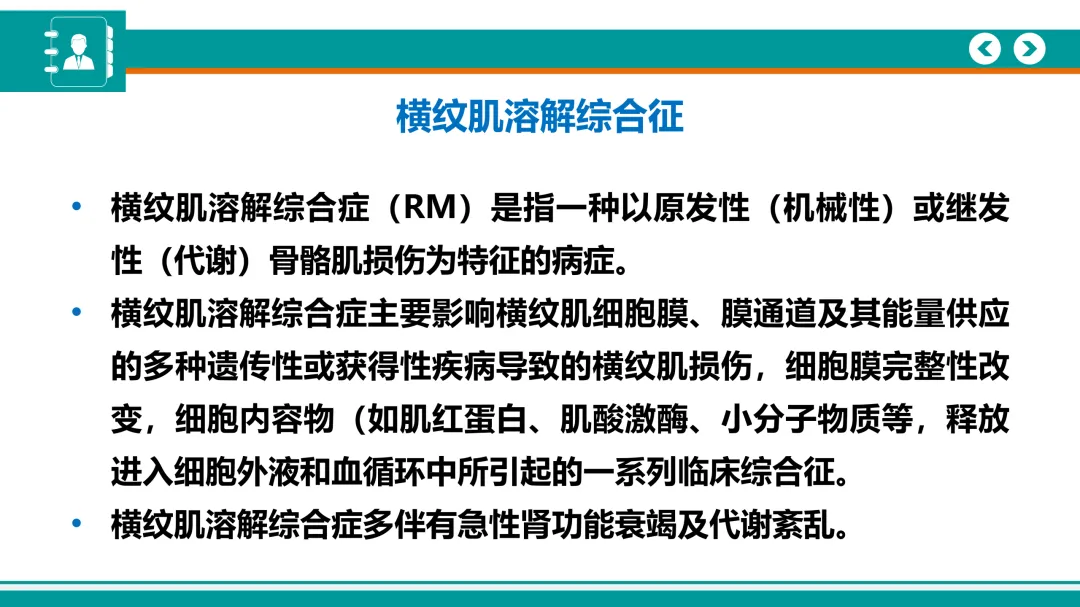 横纹肌溶解综合征

• 横纹肌溶解综合症（RM）是指一种以原发性（机械性）或继发性（代谢）骨骼肌损伤为特征的病症。
• 横纹肌溶解综合症主要影响横纹肌细胞膜、膜通道及其能量供应的多种遗传性或获得性疾病导致的横纹肌损伤，细胞膜完整性改变，细胞内容物（如肌红蛋白、肌酸激酶、小分子物质等，释放进入细胞外液和血循环中所引起的一系列临床综合征。
• 横纹肌溶解综合症多伴有急性肾功能衰竭及代谢紊乱。